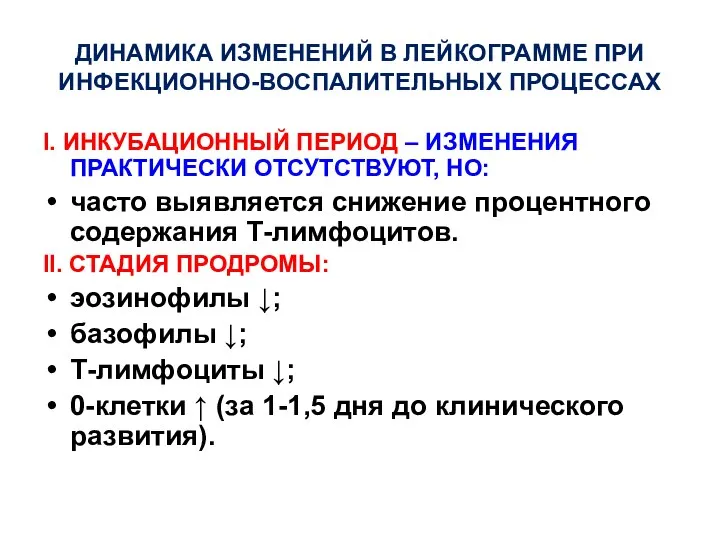 ДИНАМИКА ИЗМЕНЕНИЙ В ЛЕЙКОГРАММЕ ПРИ ИНФЕКЦИОННО-ВОСПАЛИТЕЛЬНЫХ ПРОЦЕССАХ

I. ИНКУБАЦИОННЫЙ ПЕРИОД – ИЗМЕНЕНИЯ ПРАКТИЧЕСКИ ОТСУТСТВУЮТ, НО:

• часто выявляется снижение процентного содержания Т-лимфоцитов.

II. СТАДИЯ ПРОДРОМЫ:

• эозинофилы ↓;
• базофилы ↓;
• Т-лимфоциты ↓;
• 0-клетки ↑ (за 1-1,5 дня до клинического развития).